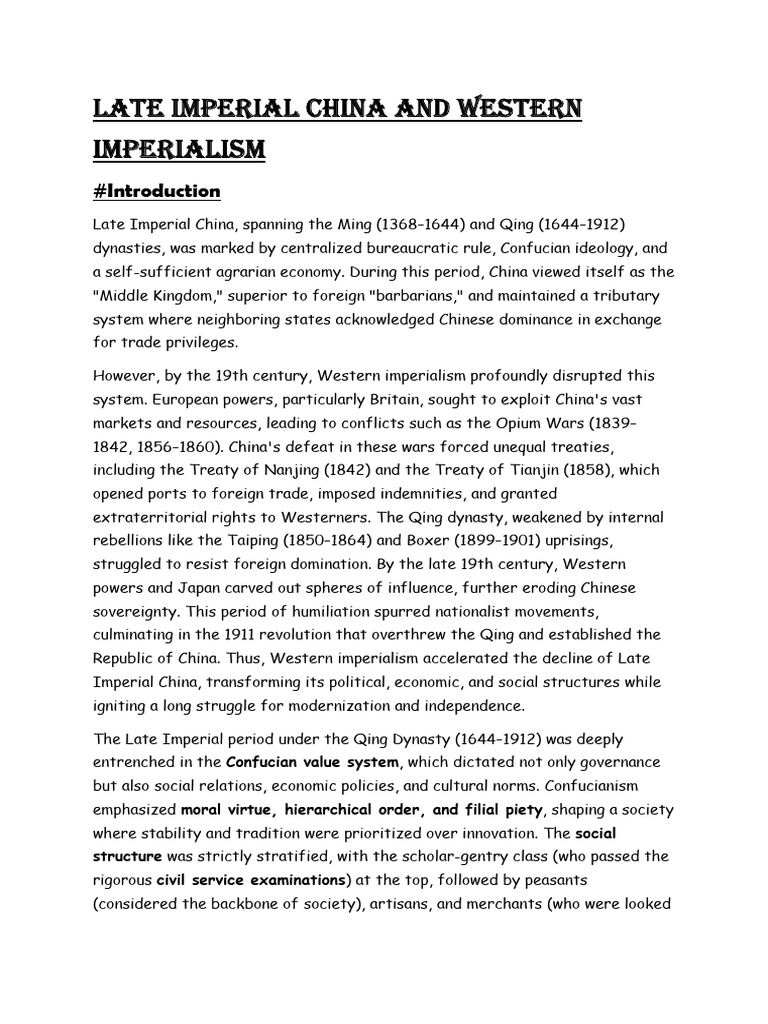 LATE IMPERIAL CHINA AND WESTERN IMPERIALISM

#Introduction

Late Imperial China, spanning the Ming (1368–1644) and Qing (1644–1912) dynasties, was marked by centralized bureaucratic rule, Confucian ideology, and a self-sufficient agrarian economy. During this period, China viewed itself as the "Middle Kingdom," superior to foreign "barbarians," and maintained a tributary system where neighboring states acknowledged Chinese dominance in exchange for trade privileges.

However, by the 19th century, Western imperialism profoundly disrupted this system. European powers, particularly Britain, sought to exploit China's vast markets and resources, leading to conflicts such as the Opium Wars (1839–1842, 1856–1860). China's defeat in these wars forced unequal treaties, including the Treaty of Nanjing (1842) and the Treaty of Tianjin (1858), which opened ports to foreign trade, imposed indemnities, and granted extraterritorial rights to Westerners. The Qing dynasty, weakened by internal rebellions like the Taiping (1850–1864) and Boxer (1899–1901) uprisings, struggled to resist foreign domination. By the late 19th century, Western powers and Japan carved out spheres of influence, further eroding Chinese sovereignty. This period of humiliation spurred nationalist movements, culminating in the 1911 revolution that overthrew the Qing and established the Republic of China. Thus, Western imperialism accelerated the decline of Late Imperial China, transforming its political, economic, and social structures while igniting a long struggle for modernization and independence.

The Late Imperial period under the Qing Dynasty (1644–1912) was deeply entrenched in the Confucian value system, which dictated not only governance but also social relations, economic policies, and cultural norms. Confucianism emphasized moral virtue, hierarchical order, and filial piety, shaping a society where stability and tradition were prioritized over innovation. The social structure was strictly stratified, with the scholar-gentry class (who passed the rigorous civil service examinations) at the top, followed by peasants (considered the backbone of society), artisans, and merchants (who were looked